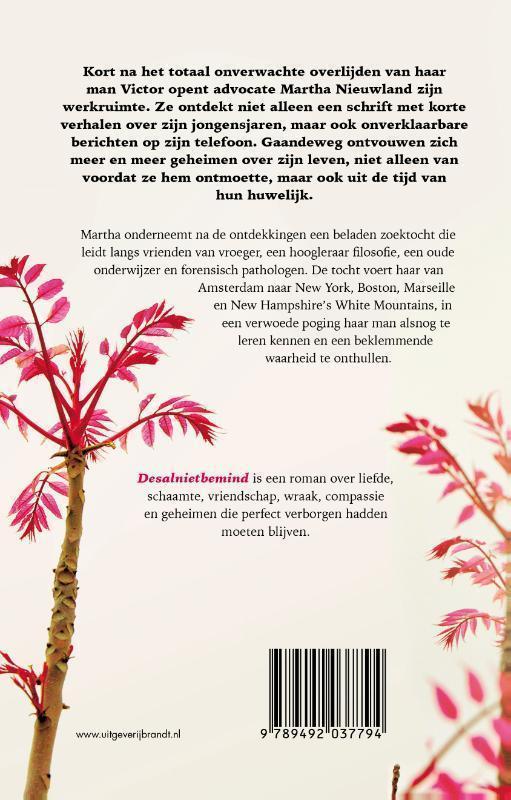 Kort na het totaal onverwachte overlijden van haar man Victor opent advocate Martha Nieuwland zijn werkruimte. Ze ontdekt niet alleen een schrift met korte verhalen over zijn jongensjaren, maar ook onverklaarbare berichten op zijn telefoon. Gaandeweg ontvouwen zich meer en meer geheimen over zijn leven, niet alleen van voordat ze hem ontmoette, maar ook uit de tijd van hun huwelijk.

Martha onderneemt na de ontdekkingen een beladen zoektocht die leidt langs vrienden van vroeger, een hoogleraar filosofie, een oude onderwijzer en forensisch pathologen. De tocht voert haar van Amsterdam naar New York, Boston, Marseille en New Hampshire's White Mountains, in een verwoede poging haar man alsnog te leren kennen en een beklemmende waarheid te onthullen.

Desalnietbemind is een roman over liefde, schaamte, vriendschap, wraak, compassie en geheimen die perfect verborgen hadden moeten blijven.

www.uitgeverijbrandt.nl

9 789492 037794